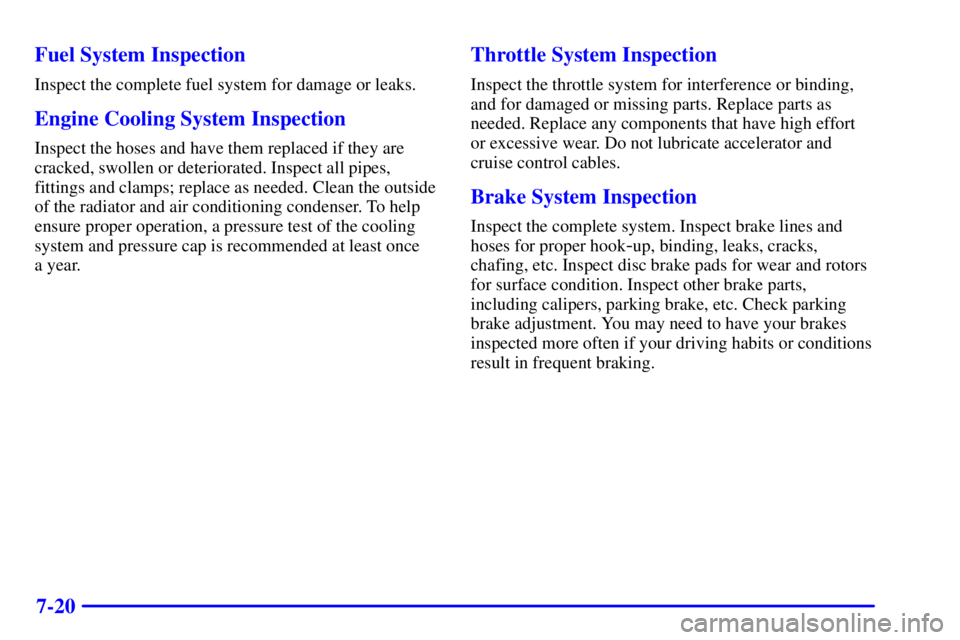 Fuel System Inspection

Inspect the complete fuel system for damage or leaks.

Engine Cooling System Inspection

Inspect the hoses and have them replaced if they are cracked, swollen or deteriorated. Inspect all pipes, fittings and clamps; replace as needed. Clean the outside of the radiator and air conditioning condenser. To help ensure proper operation, a pressure test of the cooling system and pressure cap is recommended at least once a year.

Throttle System Inspection

Inspect the throttle system for interference or binding, and for damaged or missing parts. Replace parts as needed. Replace any components that have high effort or excessive wear. Do not lubricate accelerator and cruise control cables.

Brake System Inspection

Inspect the complete system. Inspect brake lines and hoses for proper hook-up, binding, leaks, cracks, chafing, etc. Inspect disc brake pads for wear and rotors for surface condition. Inspect other brake parts, including calipers, parking brake, etc. Check parking brake adjustment. You may need to have your brakes inspected more often if your driving habits or conditions result in frequent braking.

7-20

carmanualsonline.info